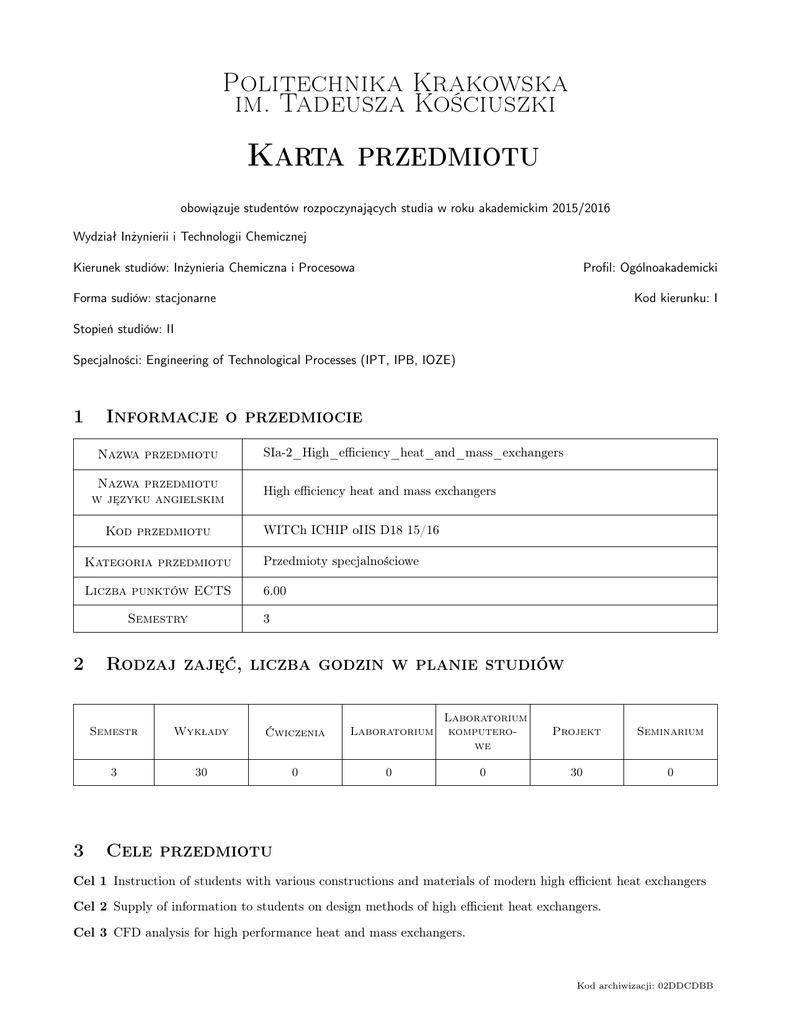 Politechnika Krakowska
im. Tadeusza Kościuszki

Karta przedmiotu

obowiązuje studentów rozpoczynających studia w roku akademickim 2015/2016

Wydział Inżynierii i Technologii Chemicznej

Kierunek studiów: Inżynieria Chemiczna i Procesowa

Profil: Ogólnoakademicki

Forma sudiów: stacjonarne

Kod kierunku: I

Stopień studiów: II

Specjalności: Engineering of Technological Processes (IPT, IPB, IOZE)

1 Informacje o przedmiocie

| Nazwa przedmiotu | SIa-2_High_efficiency_heat_and_mass_exchangers |
|---|---|
| Nazwa przedmiotu w języku angielskim | High efficiency heat and mass exchangers |
| Kod przedmiotu | WITCh ICHIP oIIS D18 15/16 |
| Kategoria przedmiotu | Przedmioty specjalnościowe |
| Liczba punktów ECTS | 6.00 |
| Semestry | 3 |

2 Rodzaj zajęć, liczba godzin w planie studiów

| Semestr | Wykłady | Ćwiczenia | Laboratorium | Laboratorium komputerowe | Projekt | Seminarium |
|---|---|---|---|---|---|---|
| 3 | 30 | 0 | 0 | 0 | 30 | 0 |

3 Cele przedmiotu

Cel 1 Instruction of students with various constructions and materials of modern high efficient heat exchangers

Cel 2 Supply of information to students on design methods of high efficient heat exchangers.

Cel 3 CFD analysis for high performance heat and mass exchangers.

Kod archiwizacji: 02DDCDBB